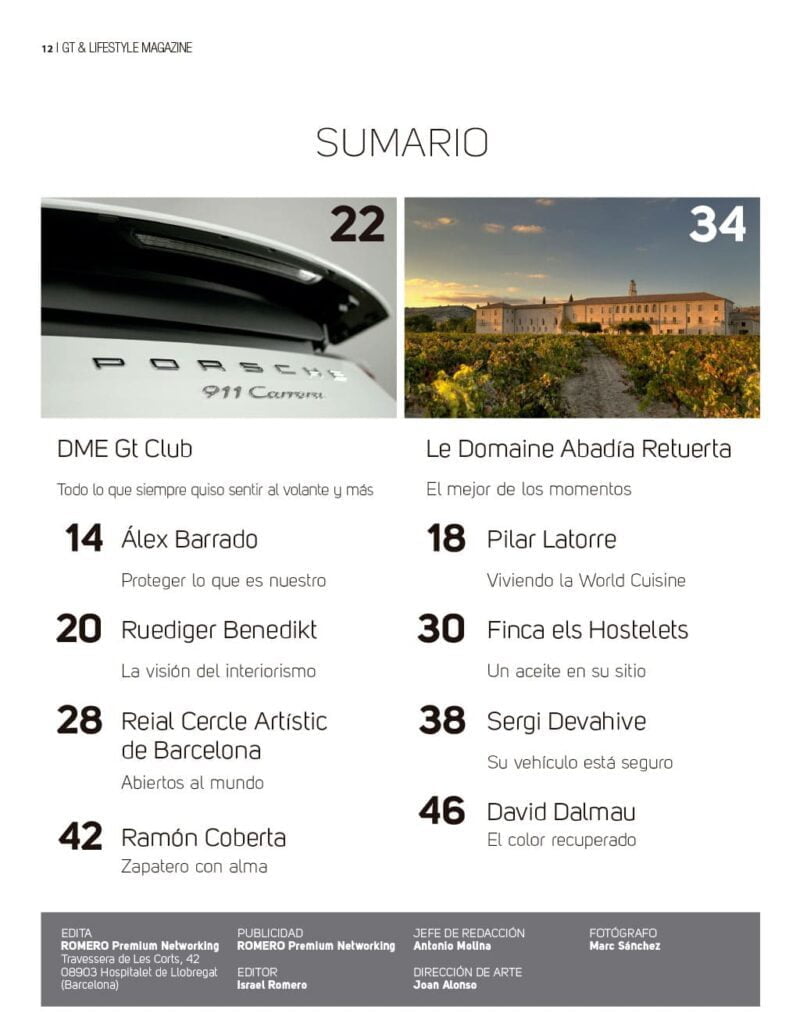 12 | GT & LIFESTYLE MAGAZINE

SUMARIO

22

PORSCHE
911 Carrera

DME Gt Club

Todo lo que siempre quiso sentir al volante y más

14 Álex Barrado

Proteger lo que es nuestro

20 Ruediger Benedikt

La visión del interiorismo

28 Reial Cercle Artístic de Barcelona

Abiertos al mundo

42 Ramón Coberta

Zapatero con alma

34

Le Domaine Abadía Retuerta

El mejor de los momentos

18 Pilar Latorre

Viviendo la World Cuisine

30 Finca els Hostelets

Un aceite en su sitio

38 Sergi Devahive

Su vehículo está seguro

46 David Dalmau

El color recuperado

EDITA
ROMERO Premium Networking
Travessera de Les Corts, 42
08903 Hospitalet de Llobregat
(Barcelona)

PUBLICIDAD
ROMERO Premium Networking

EDITOR
Israel Romero

JEFE DE REDACCIÓN
Antonio Molina

DIRECCIÓN DE ARTE
Joan Alonso

FOTÓGRAFO
Marc Sánchez